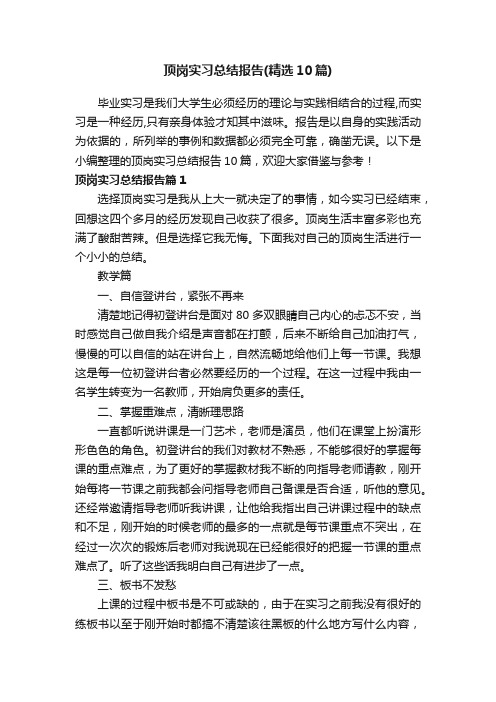 顶岗实习总结报告(精选10篇)

毕业实习是我们大学生必须经历的理论与实践相结合的过程,而实习是一种经历,只有亲身体验才知其中滋味。报告是以自身的实践活动为依据的，所列举的事例和数据都必须完全可靠，确凿无误。以下是小编整理的顶岗实习总结报告10篇，欢迎大家借鉴与参考！

顶岗实习总结报告篇1

选择顶岗实习是我从上大一就决定了的事情，如今实习已经结束，回想这四个多月的经历发现自己收获了很多。顶岗生活丰富多彩也充满了酸甜苦辣。但是选择它我无悔。下面我对自己的顶岗生活进行一个小小的总结。

教学篇

一、自信登讲台，紧张不再来

清楚地记得初登讲台是面对80多双眼睛自己内心的忐忑不安，当时感觉自己做自我介绍是声音都在打颤，后来不断给自己加油打气，慢慢的可以自信的站在讲台上，自然流畅地给他们上每一节课。我想这是每一位初登讲台者必然要经历的一个过程。在这一过程中我由一名学生转变为一名教师，开始肩负更多的责任。

二、掌握重难点，清晰理思路

一直都听说讲课是一门艺术，老师是演员，他们在课堂上扮演形形色色的角色。初登讲台的我们对教材不熟悉，不能够很好的掌握每课的重点难点，为了更好的掌握教材我不断的向指导老师请教，刚开始每将一节课之前我都会问指导老师自己备课是否合适，听他的意见。还经常邀请指导老师听我讲课，让他给我指出自己讲课过程中的缺点和不足，刚开始的时候老师的最多的一点就是每节课重点不突出，在经过一次次的锻炼后老师对我说现在已经能很好的把握一节课的重点难点了。听了这些话我明白自己有进步了一点。

三、板书不发愁

上课的过程中板书是不可或缺的，由于在实习之前我没有很好的练板书以至于刚开始时都搞不清楚该往黑板的什么地方写什么内容，